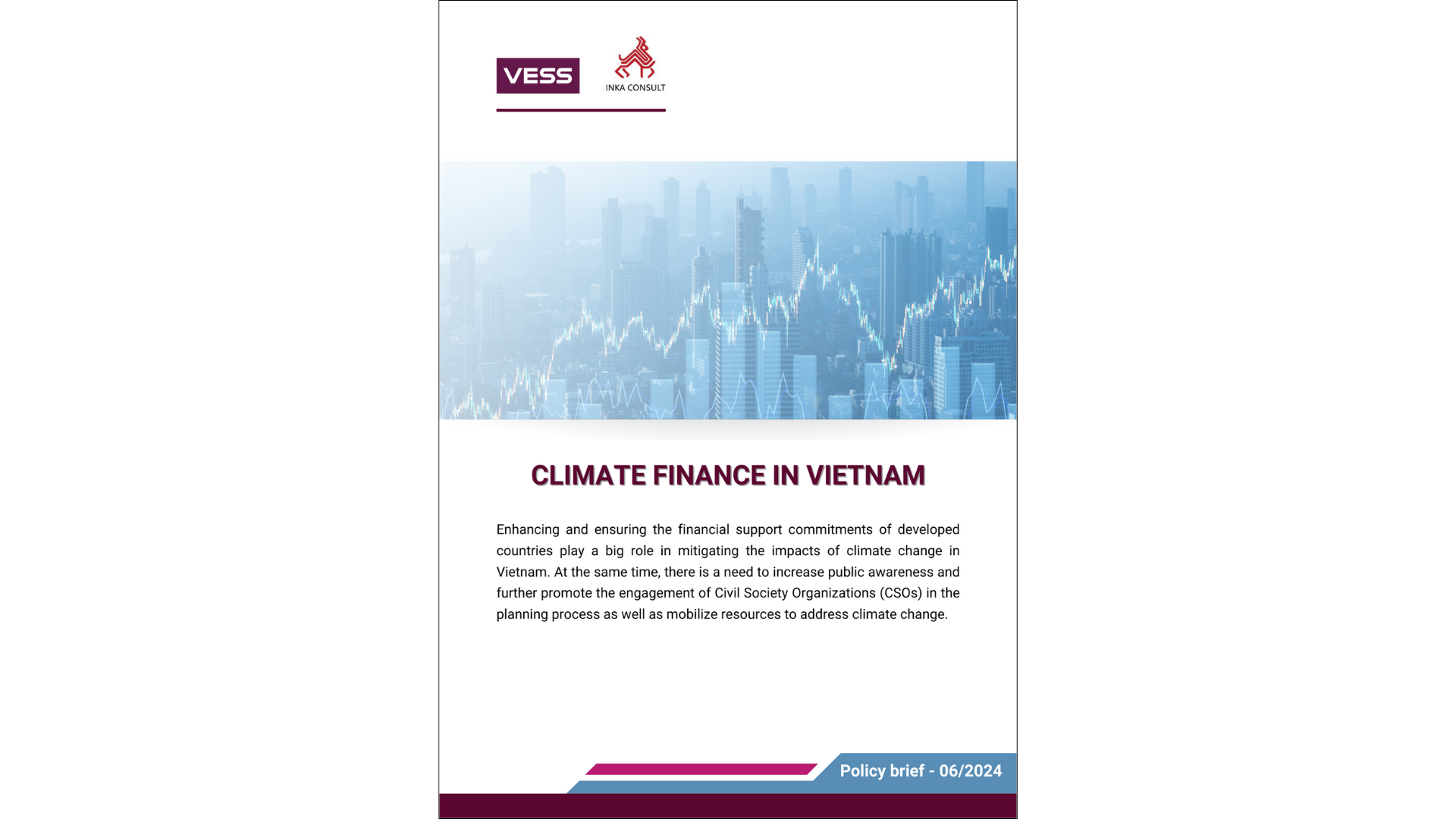 VESS

INKA CONSULT

CLIMATE FINANCE IN VIETNAM

Enhancing and ensuring the financial support commitments of developed countries play a big role in mitigating the impacts of climate change in Vietnam. At the same time, there is a need to increase public awareness and further promote the engagement of Civil Society Organizations (CSOs) in the planning process as well as mobilize resources to address climate change.

Policy brief - 06/2024